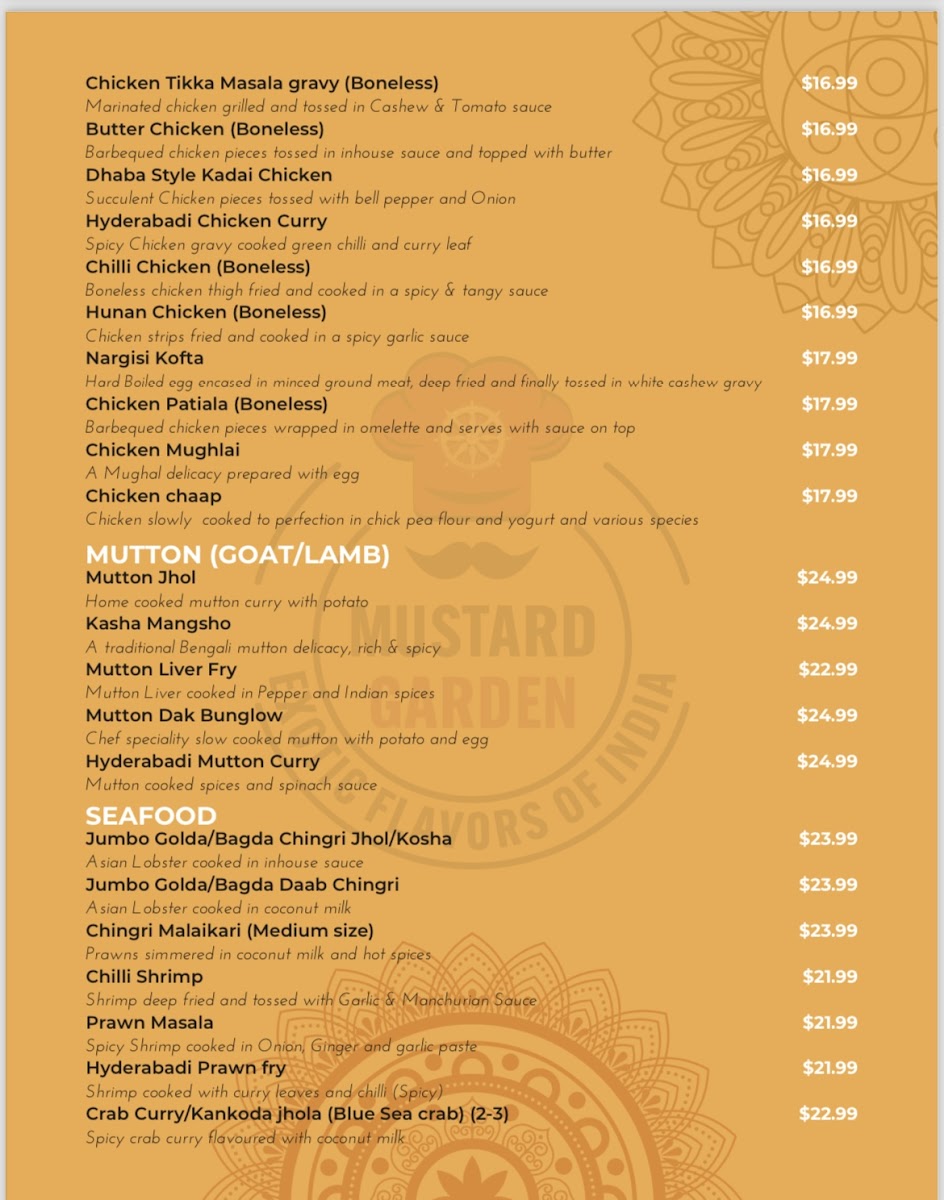 Chicken Tikka Masala gravy (Boneless) $16.99
Marinated chicken grilled and tossed in Cashew & Tomato sauce

Butter Chicken (Boneless) $16.99
Barbequed chicken pieces tossed in inhouse sauce and topped with butter

Dhaba Style Kadai Chicken $16.99
Succulent Chicken pieces tossed with bell pepper and Onion

Hyderabadi Chicken Curry $16.99
Spicy Chicken gravy cooked green chilli and curry leaf

Chilli Chicken (Boneless) $16.99
Boneless chicken thigh fried and cooked in a spicy & tangy sauce

Hunan Chicken (Boneless) $16.99
Chicken strips fried and cooked in a spicy garlic sauce

Nargisi Kofta $17.99
Hard Boiled egg encased in minced ground meat, deep fried and finally tossed in white cashew gravy

Chicken Patiala (Boneless) $17.99
Barbequed chicken pieces wrapped in omelette and serves with sauce on top

Chicken Mughlai $17.99
A Mughal delicacy prepared with egg

Chicken chaap $17.99
Chicken slowly cooked to perfection in chick pea flour and yogurt and various species

MUTTON (GOAT/LAMB)

Mutton Jhol $24.99
Home cooked mutton curry with potato

Kasha Mangsho $24.99
A traditional Bengali mutton delicacy, rich & spicy

Mutton Liver Fry $22.99
Mutton Liver cooked in Pepper and Indian spices

Mutton Dak Bunglow $24.99
Chef speciality slow cooked mutton with potato and egg

Hyderabadi Mutton Curry $24.99
Mutton cooked spices and spinach sauce

SEAFOOD

Jumbo Golda/Bagda Chingri Jhol/Kosha $23.99
Asian Lobster cooked in inhouse sauce

Jumbo Golda/Bagda Daab Chingri $23.99
Asian Lobster cooked in coconut milk

Chingri Malaikari (Medium size) $23.99
Prawns simmered in coconut milk and hot spices

Chilli Shrimp $21.99
Shrimp deep fried and tossed with Garlic & Manchurian Sauce

Prawn Masala $21.99
Spicy Shrimp cooked in Onion, Ginger and garlic paste

Hyderabadi Prawn fry $21.99
Shrimp cooked with curry leaves and chilli (Spicy)

Crab Curry/Kankoda jhola (Blue Sea crab) (2-3) $22.99
Spicy crab curry flavoured with coconut milk

MUSTARD GARDEN
EXOTIC FLAVORS OF INDIA